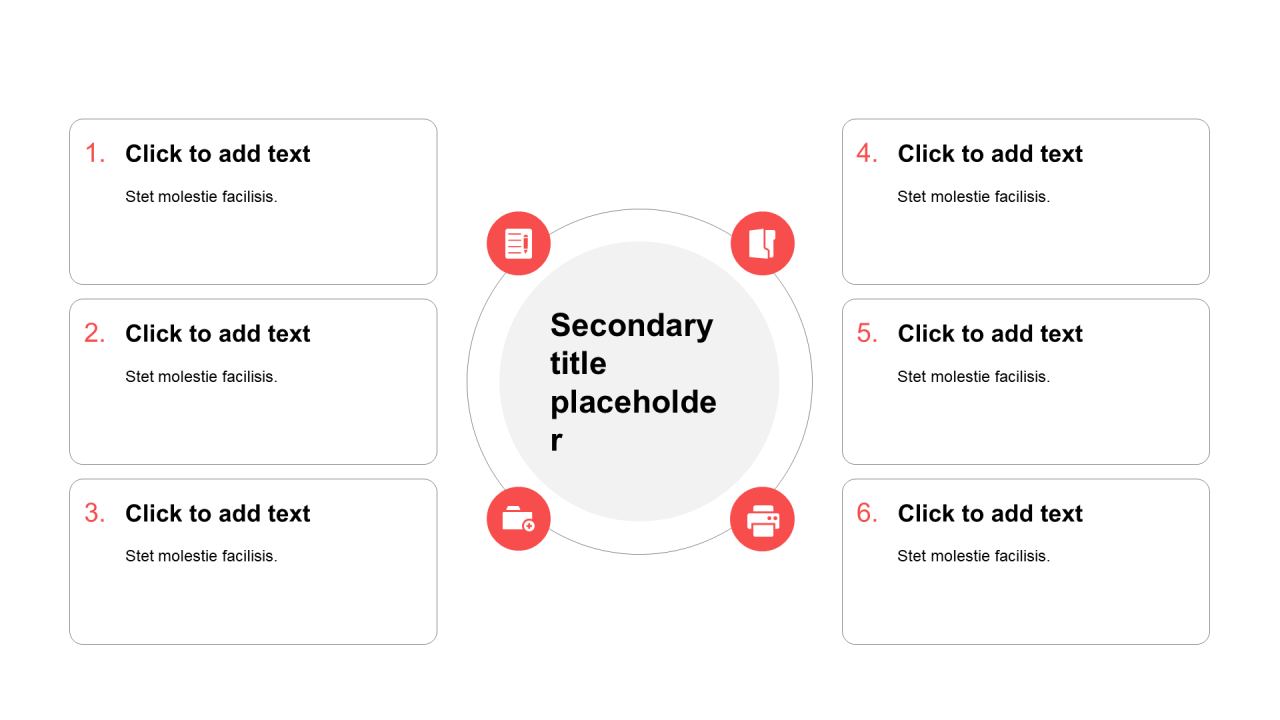 1. Click to add text

Stet molestie facilisis.

2. Click to add text

Stet molestie facilisis.

3. Click to add text

Stet molestie facilisis.

Secondary title placeholder

4. Click to add text

Stet molestie facilisis.

5. Click to add text

Stet molestie facilisis.

6. Click to add text

Stet molestie facilisis.